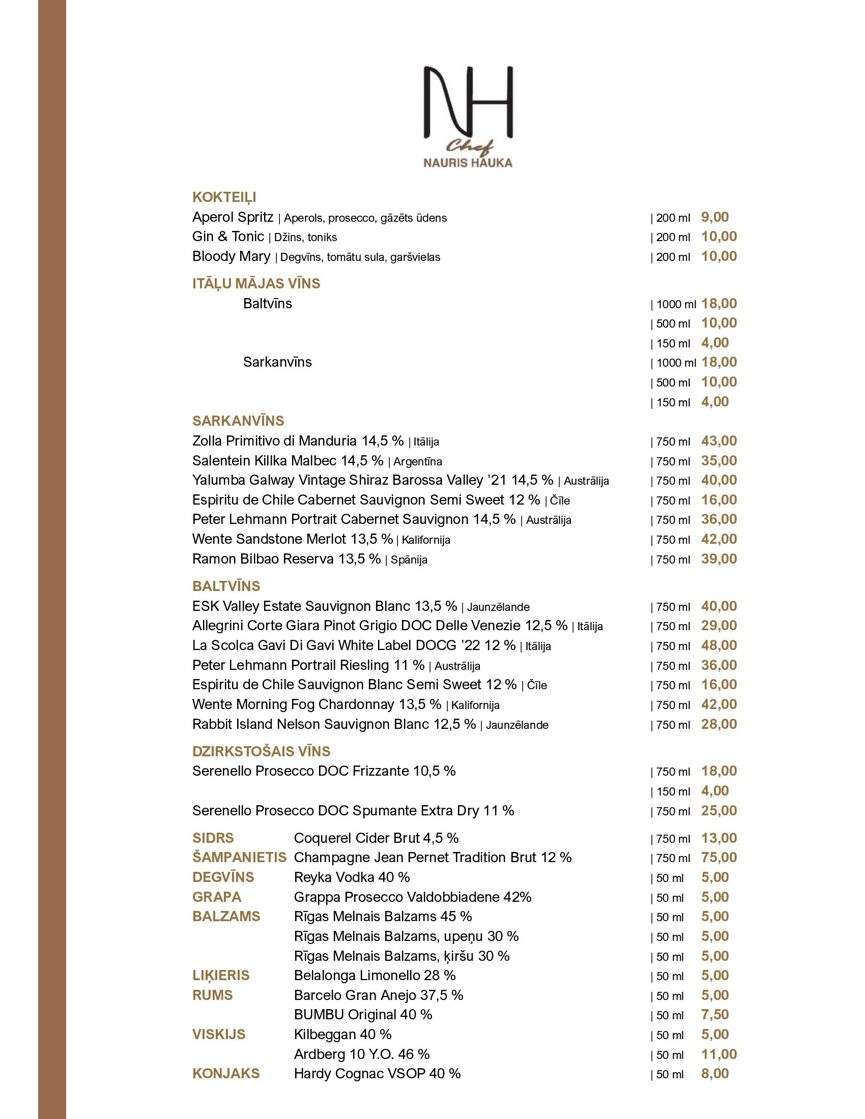 NH
Chef
NAURIS HAUKA

KOKTEIĻI
Aperol Spritz | Aperols, prosecco, gāzēts ūdens | 200 ml 9,00
Gin & Tonic | Džins, toniks | 200 ml 10,00
Bloody Mary | Degvīns, tomātu sula, garšvielas | 200 ml 10,00

ITĀĻU MĀJAS VĪNS
Baltvīns | 1000 ml 18,00
| 500 ml 10,00
| 150 ml 4,00
Sarkanvīns | 1000 ml 18,00
| 500 ml 10,00
| 150 ml 4,00

SARKANVĪNS
Zolla Primitivo di Manduria 14,5 % | Itālija | 750 ml 43,00
Salentein Killka Malbec 14,5 % | Argentīna | 750 ml 35,00
Yalumba Galway Vintage Shiraz Barossa Valley '21 14,5 % | Austrālija | 750 ml 40,00
Espiritu de Chile Cabernet Sauvignon Semi Sweet 12 % | Čīle | 750 ml 16,00
Peter Lehmann Portrait Cabernet Sauvignon 14,5 % | Austrālija | 750 ml 36,00
Wente Sandstone Merlot 13,5 % | Kalifornija | 750 ml 42,00
Ramon Bilbao Reserva 13,5 % | Spānija | 750 ml 39,00

BALTVĪNS
ESK Valley Estate Sauvignon Blanc 13,5 % | Jaunzēlande | 750 ml 40,00
Allegrini Corte Giara Pinot Grigio DOC Delle Venezie 12,5 % | Itālija | 750 ml 29,00
La Scolca Gavi Di Gavi White Label DOCG '22 12 % | Itālija | 750 ml 48,00
Peter Lehmann Portrail Riesling 11 % | Austrālija | 750 ml 36,00
Espiritu de Chile Sauvignon Blanc Semi Sweet 12 % | Čīle | 750 ml 16,00
Wente Morning Fog Chardonnay 13,5 % | Kalifornija | 750 ml 42,00
Rabbit Island Nelson Sauvignon Blanc 12,5 % | Jaunzēlande | 750 ml 28,00

DZIRKSTOŠAIS VĪNS
Serenello Prosecco DOC Frizzante 10,5 % | 750 ml 18,00
| 150 ml 4,00
Serenello Prosecco DOC Spumante Extra Dry 11 % | 750 ml 25,00

SIDRS Coquerel Cider Brut 4,5 % | 750 ml 13,00
ŠAMPANIETIS Champagne Jean Pernet Tradition Brut 12 % | 750 ml 75,00
DEGVĪNS Reyka Vodka 40 % | 50 ml 5,00
GRAPA Grappa Prosecco Valdobbiadene 42% | 50 ml 5,00
BALZAMS Rīgas Melnais Balzams 45 % | 50 ml 5,00
Rīgas Melnais Balzams, upeņu 30 % | 50 ml 5,00
Rīgas Melnais Balzams, ķiršu 30 % | 50 ml 5,00
LIĶIERIS Belalonga Limonello 28 % | 50 ml 5,00
RUMS Barcelo Gran Anejo 37,5 % | 50 ml 5,00
BUMBU Original 40 % | 50 ml 7,50
VISKIJS Kilbeggan 40 % | 50 ml 5,00
Ardberg 10 Y.O. 46 % | 50 ml 11,00
KONJAKS Hardy Cognac VSOP 40 % | 50 ml 8,00